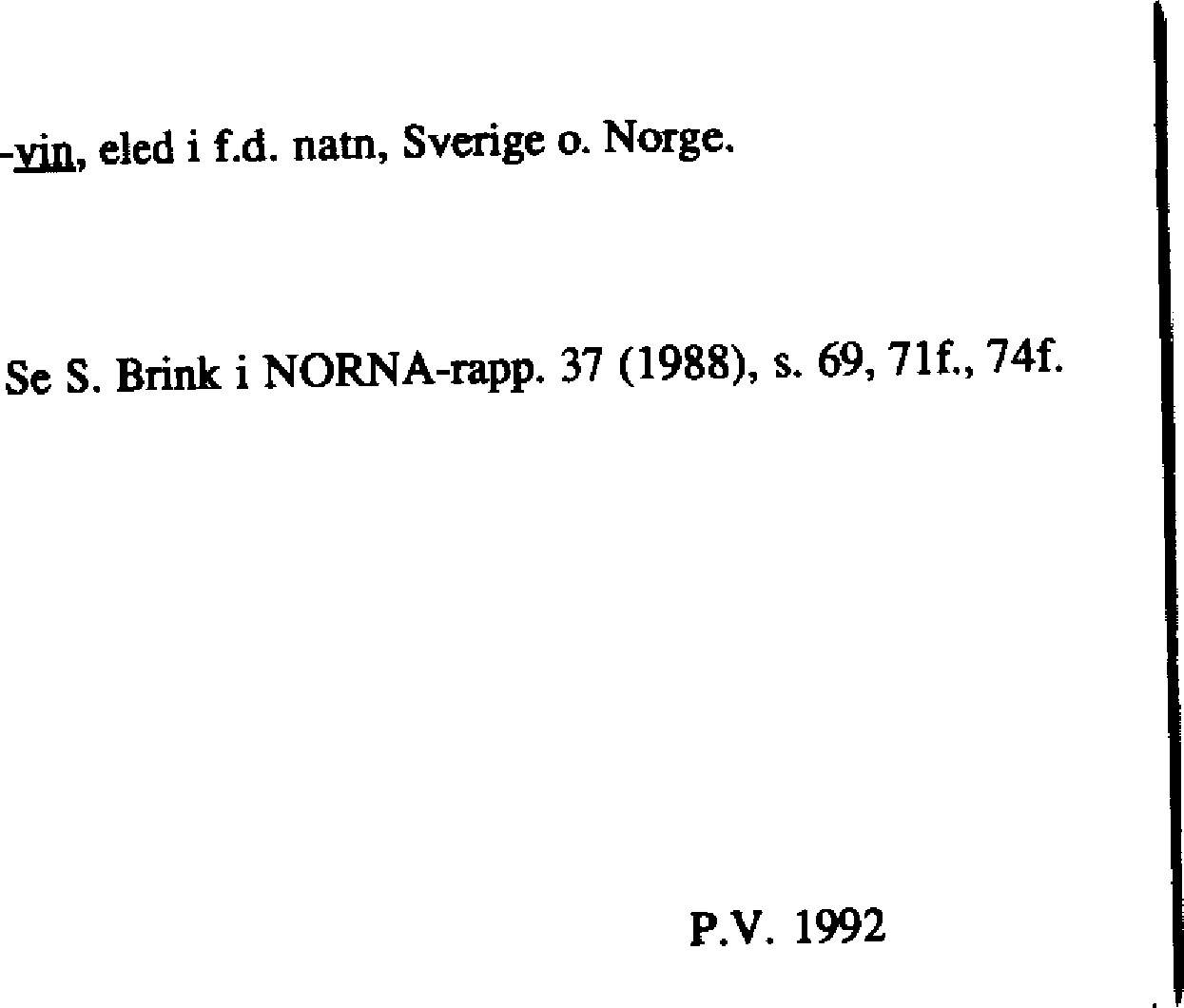 -vin, eled i f.d. natn, Sverige o. Norge.

Se S. Brink i NORNA-rapp. 37 (1988), s. 69, 71f., 74f.

P.V. 1992